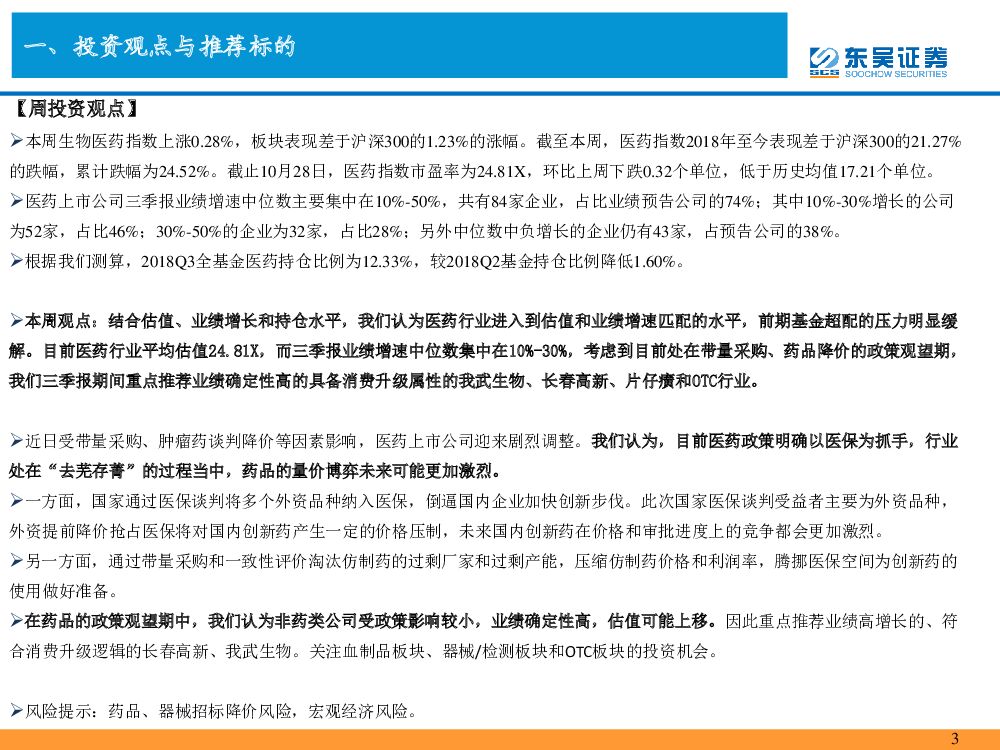 一、投资观点与推荐标的

东吴证券
SCS SOOCHOW SECURITIES

【周投资观点】

➢本周生物医药指数上涨0.28%，板块表现差于沪深300的1.23%的涨幅。截至本周，医药指数2018年至今表现差于沪深300的21.27%的跌幅，累计跌幅为24.52%。截止10月28日，医药指数市盈率为24.81X，环比上周下跌0.32个单位，低于历史均值17.21个单位。

➢医药上市公司三季报业绩增速中位数主要集中在10%-50%，共有84家企业，占比业绩预告公司的74%；其中10%-30%增长的公司为52家，占比46%；30%-50%的企业为32家，占比28%；另外中位数中负增长的企业仍有43家，占预告公司的38%。

➢根据我们测算，2018Q3全基金医药持仓比例为12.33%，较2018Q2基金持仓比例降低1.60%。

➢本周观点：结合估值、业绩增长和持仓水平，我们认为医药行业进入到估值和业绩增速匹配的水平，前期基金超配的压力明显缓解。目前医药行业平均估值24.81X，而三季报业绩增速中位数集中在10%-30%，考虑到目前处在带量采购、药品降价的政策观望期，我们三季报期间重点推荐业绩确定性高的具备消费升级属性的我武生物、长春高新、片仔癀和OTC行业。

➢近日受带量采购、肿瘤药谈判降价等因素影响，医药上市公司迎来剧烈调整。我们认为，目前医药政策明确以医保为抓手，行业处在“去芜存菁”的过程当中，药品的量价博弈未来可能更加激烈。

➢一方面，国家通过医保谈判将多个外资品种纳入医保，倒逼国内企业加快创新步伐。此次国家医保谈判受益者主要为外资品种，外资提前降价抢占医保将对国内创新药产生一定的价格压制，未来国内创新药在价格和审批进度上的竞争都会更加激烈。

➢另一方面，通过带量采购和一致性评价淘汰仿制药的过剩厂家和过剩产能，压缩仿制药价格和利润率，腾挪医保空间为创新药的使用做好准备。

➢在药品的政策观望期中，我们认为非药类公司受政策影响较小，业绩确定性高，估值可能上移。因此重点推荐业绩高增长的、符合消费升级逻辑的长春高新、我武生物。关注血制品板块、器械/检测板块和OTC板块的投资机会。

➢风险提示：药品、器械招标降价风险，宏观经济风险。

3